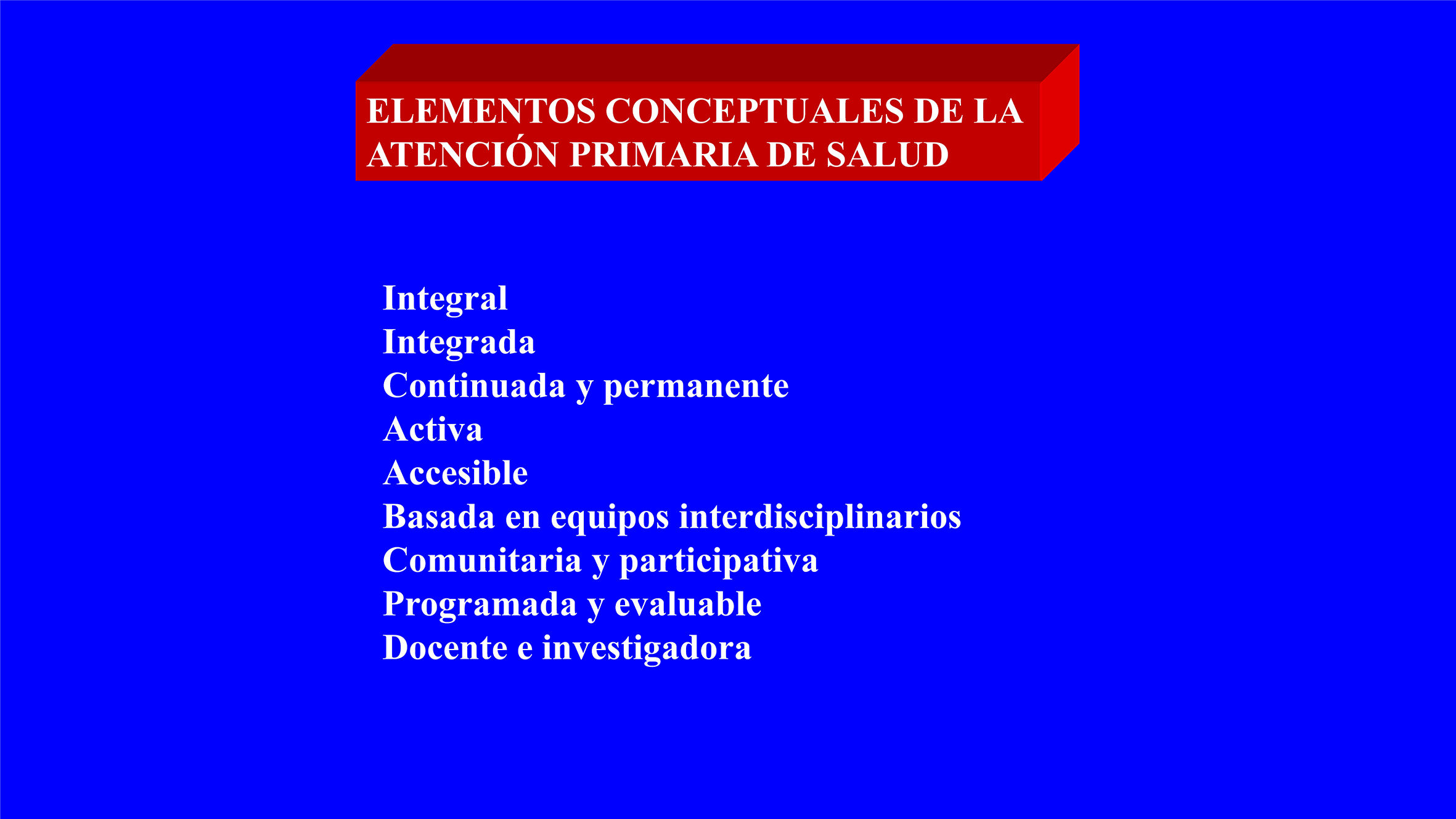 ELEMENTOS CONCEPTUALES DE LA ATENCIÓN PRIMARIA DE SALUD

Integral
Integrada
Continuada y permanente
Activa
Accesible
Basada en equipos interdisciplinarios
Comunitaria y participativa
Programada y evaluable
Docente e investigadora